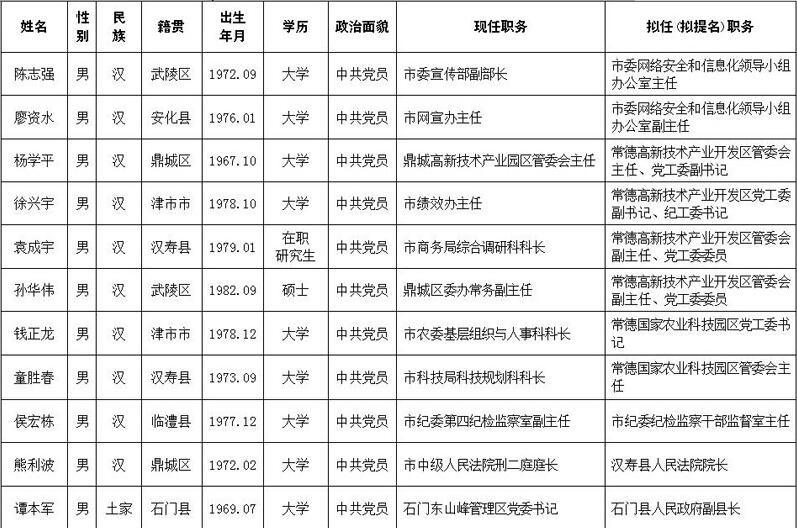 | 姓名 | 性别 | 民族 | 籍贯 | 出生年月 | 学历 | 政治面貌 | 现任职务 | 拟任(拟提名)职务 |
|---|---|---|---|---|---|---|---|---|
| 陈志强 | 男 | 汉 | 武陵区 | 1972.09 | 大学 | 中共党员 | 市委宣传部副部长 | 市委网络安全和信息化领导小组办公室主任 |
| 廖资水 | 男 | 汉 | 安化县 | 1976.01 | 大学 | 中共党员 | 市网宣办主任 | 市委网络安全和信息化领导小组办公室副主任 |
| 杨学平 | 男 | 汉 | 鼎城区 | 1967.10 | 大学 | 中共党员 | 鼎城高新技术产业园区管委会主任 | 常德高新技术产业开发区管委会主任、党工委副书记 |
| 徐兴宇 | 男 | 汉 | 津市市 | 1978.10 | 大学 | 中共党员 | 市绩效办主任 | 常德高新技术产业开发区党工委副书记、纪工委书记 |
| 袁成宇 | 男 | 汉 | 汉寿县 | 1979.01 | 在职研究生 | 中共党员 | 市商务局综合调研科科长 | 常德高新技术产业开发区管委会副主任、党工委委员 |
| 孙华伟 | 男 | 汉 | 武陵区 | 1982.09 | 硕士 | 中共党员 | 鼎城区委办常务副主任 | 常德高新技术产业开发区管委会副主任、党工委委员 |
| 钱正龙 | 男 | 汉 | 津市市 | 1978.12 | 大学 | 中共党员 | 市农委基层组织与人事科科长 | 常德国家农业科技园区党工委书记 |
| 童胜春 | 男 | 汉 | 汉寿县 | 1973.09 | 大学 | 中共党员 | 市科技局科技规划科科长 | 常德国家农业科技园区管委会主任 |
| 侯宏栋 | 男 | 汉 | 临澧县 | 1977.12 | 大学 | 中共党员 | 市纪委第四纪检监察室副主任 | 市纪委纪检监察干部监督室主任 |
| 熊利波 | 男 | 汉 | 鼎城区 | 1972.02 | 大学 | 中共党员 | 市中级人民法院刑二庭庭长 | 汉寿县人民法院院长 |
| 谭本军 | 男 | 土家 | 石门县 | 1969.07 | 大学 | 中共党员 | 石门东山峰管理区党委书记 | 石门县人民政府副县长 |